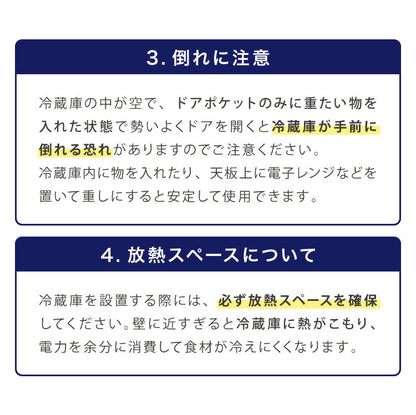 3. 倒れに注意

冷蔵庫の中が空で、ドアポケットのみに重たい物を入れた状態で勢いよくドアを開くと冷蔵庫が手前に倒れる恐れがありますのでご注意ください。
冷蔵庫内に物を入れたり、天板上に電子レンジなどを置いて重しにすると安定して使用できます。

4. 放熱スペースについて

冷蔵庫を設置する際には、必ず放熱スペースを確保してください。壁に近すぎると冷蔵庫に熱がこもり、電力を余分に消費して食材が冷えにくくなります。